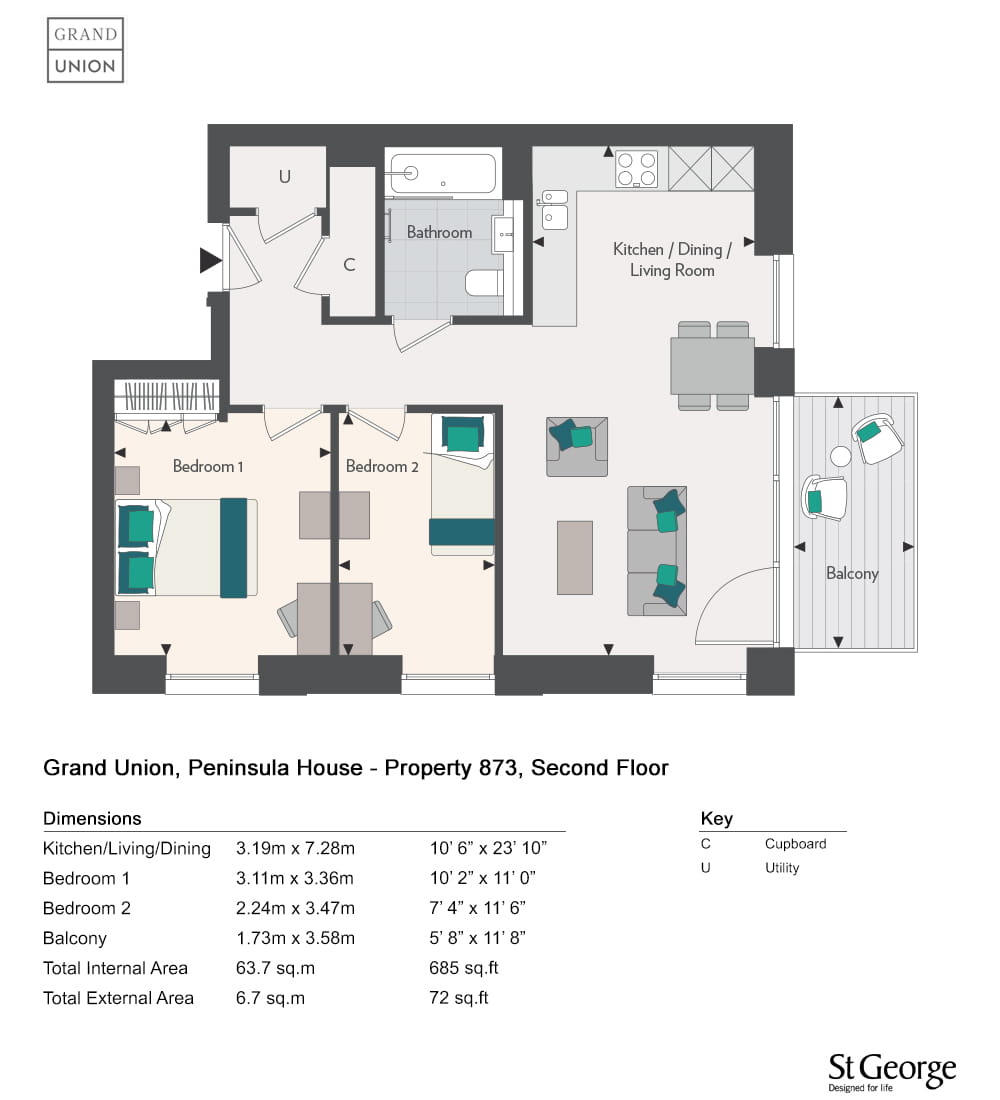 GRAND
UNION

U

C

Bathroom

Kitchen / Dining / Living Room

Bedroom 1

Bedroom 2

Balcony

Grand Union, Peninsula House - Property 873, Second Floor

Dimensions

| | | |
|---|---|---|
| Kitchen/Living/Dining | 3.19m x 7.28m | 10' 6" x 23' 10" |
| Bedroom 1 | 3.11m x 3.36m | 10' 2" x 11' 0" |
| Bedroom 2 | 2.24m x 3.47m | 7' 4" x 11' 6" |
| Balcony | 1.73m x 3.58m | 5' 8" x 11' 8" |
| Total Internal Area | 63.7 sq.m | 685 sq.ft |
| Total External Area | 6.7 sq.m | 72 sq.ft |

Key

| | |
|---|---|
| C | Cupboard |
| U | Utility |

St George
Designed for life